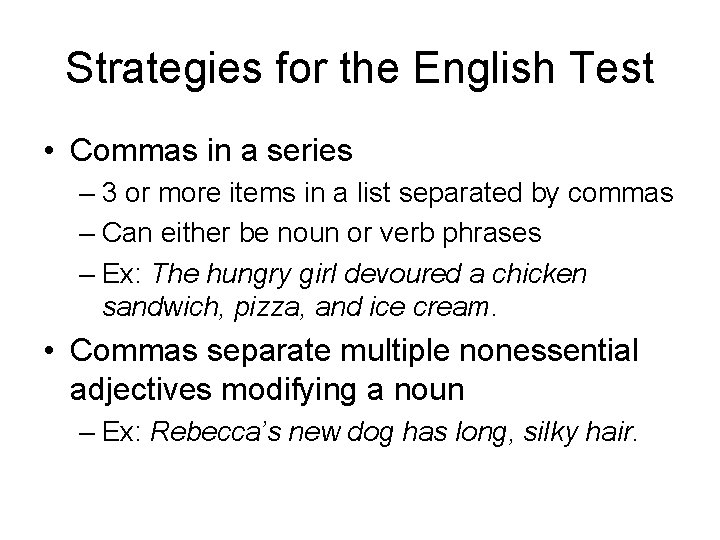 Strategies for the English Test

• Commas in a series
– 3 or more items in a list separated by commas
– Can either be noun or verb phrases
– Ex: The hungry girl devoured a chicken sandwich, pizza, and ice cream.

• Commas separate multiple nonessential adjectives modifying a noun
– Ex: Rebecca's new dog has long, silky hair.